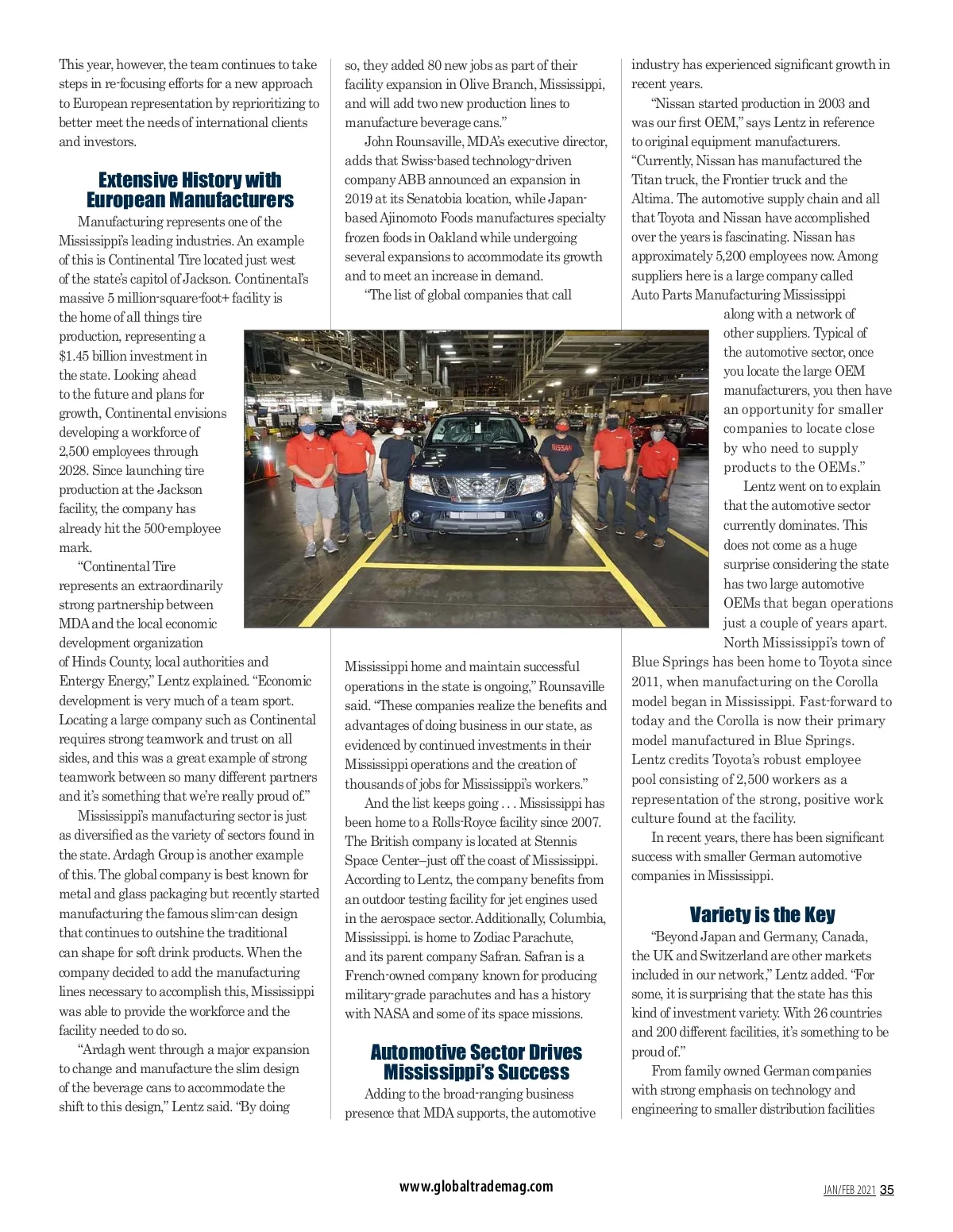 This year, however, the team continues to take steps in re-focusing efforts for a new approach to European representation by reprioritizing to better meet the needs of international clients and investors.

Extensive History with European Manufacturers

Manufacturing represents one of the Mississippi's leading industries. An example of this is Continental Tire located just west of the state's capitol of Jackson. Continental's massive 5 million-square-foot+ facility is the home of all things tire production, representing a $1.45 billion investment in the state. Looking ahead to the future and plans for growth, Continental envisions developing a workforce of 2,500 employees through 2028. Since launching tire production at the Jackson facility, the company has already hit the 500-employee mark.

"Continental Tire represents an extraordinarily strong partnership between MDA and the local economic development organization of Hinds County, local authorities and Entergy Energy," Lentz explained. "Economic development is very much of a team sport. Locating a large company such as Continental requires strong teamwork and trust on all sides, and this was a great example of strong teamwork between so many different partners and it's something that we're really proud of."

Mississippi's manufacturing sector is just as diversified as the variety of sectors found in the state. Ardagh Group is another example of this. The global company is best known for metal and glass packaging but recently started manufacturing the famous slim-can design that continues to outshine the traditional can shape for soft drink products. When the company decided to add the manufacturing lines necessary to accomplish this, Mississippi was able to provide the workforce and the facility needed to do so.

"Ardagh went through a major expansion to change and manufacture the slim design of the beverage cans to accommodate the shift to this design," Lentz said. "By doing so, they added 80 new jobs as part of their facility expansion in Olive Branch, Mississippi, and will add two new production lines to manufacture beverage cans."

John Rounsaville, MDA's executive director, adds that Swiss-based technology-driven company ABB announced an expansion in 2019 at its Senatobia location, while Japan-based Ajinomoto Foods manufactures specialty frozen foods in Oakland while undergoing several expansions to accommodate its growth and to meet an increase in demand.

"The list of global companies that call Mississippi home and maintain successful operations in the state is ongoing," Rounsaville said. "These companies realize the benefits and advantages of doing business in our state, as evidenced by continued investments in their Mississippi operations and the creation of thousands of jobs for Mississippi's workers."

And the list keeps going . . . Mississippi has been home to a Rolls-Royce facility since 2007. The British company is located at Stennis Space Center–just off the coast of Mississippi. According to Lentz, the company benefits from an outdoor testing facility for jet engines used in the aerospace sector. Additionally, Columbia, Mississippi. is home to Zodiac Parachute, and its parent company Safran. Safran is a French-owned company known for producing military-grade parachutes and has a history with NASA and some of its space missions.

Automotive Sector Drives Mississippi's Success

Adding to the broad-ranging business presence that MDA supports, the automotive industry has experienced significant growth in recent years.

"Nissan started production in 2003 and was our first OEM," says Lentz in reference to original equipment manufacturers. "Currently, Nissan has manufactured the Titan truck, the Frontier truck and the Altima. The automotive supply chain and all that Toyota and Nissan have accomplished over the years is fascinating. Nissan has approximately 5,200 employees now. Among suppliers here is a large company called Auto Parts Manufacturing Mississippi along with a network of other suppliers. Typical of the automotive sector, once you locate the large OEM manufacturers, you then have an opportunity for smaller companies to locate close by who need to supply products to the OEMs."

Lentz went on to explain that the automotive sector currently dominates. This does not come as a huge surprise considering the state has two large automotive OEMs that began operations just a couple of years apart. North Mississippi's town of Blue Springs has been home to Toyota since 2011, when manufacturing on the Corolla model began in Mississippi. Fast-forward to today and the Corolla is now their primary model manufactured in Blue Springs. Lentz credits Toyota's robust employee pool consisting of 2,500 workers as a representation of the strong, positive work culture found at the facility.

In recent years, there has been significant success with smaller German automotive companies in Mississippi.

Variety is the Key

"Beyond Japan and Germany, Canada, the UK and Switzerland are other markets included in our network," Lentz added. "For some, it is surprising that the state has this kind of investment variety. With 26 countries and 200 different facilities, it's something to be proud of."

From family owned German companies with strong emphasis on technology and engineering to smaller distribution facilities

NISSAN

www.globaltrademag.com

JAN/FEB 2021 35